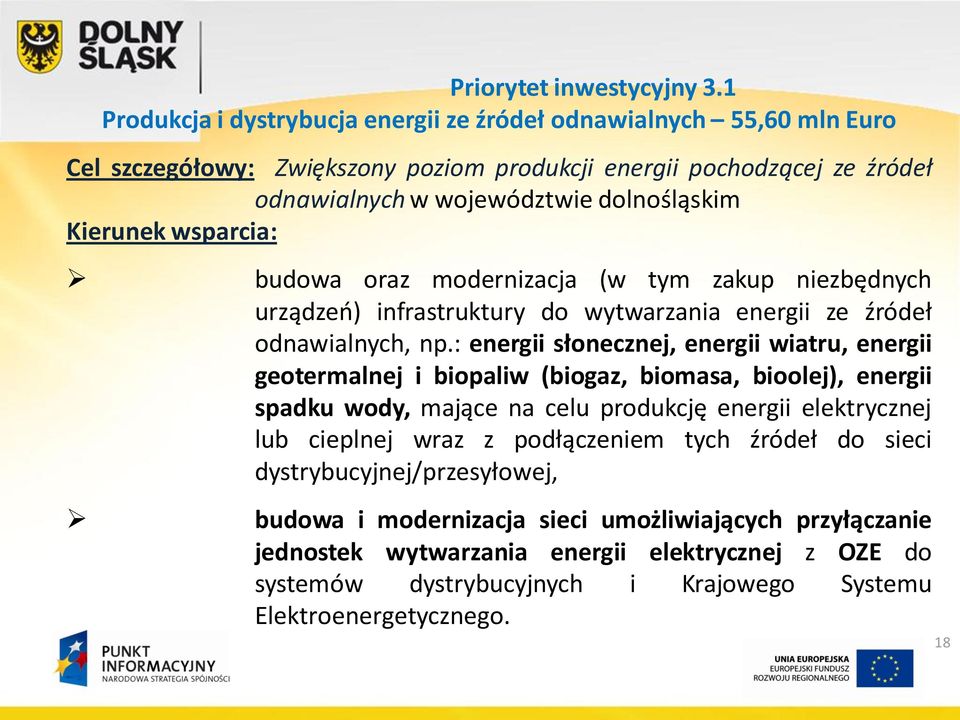 DOLNY ŚLĄSK

Priorytet inwestycyjny 3.1
Produkcja i dystrybucja energii ze źródeł odnawialnych – 55,60 mln Euro

Cel szczegółowy: Zwiększony poziom produkcji energii pochodzącej ze źródeł odnawialnych w województwie dolnośląskim
Kierunek wsparcia:

➢ budowa oraz modernizacja (w tym zakup niezbędnych urządzeń) infrastruktury do wytwarzania energii ze źródeł odnawialnych, np.: energii słonecznej, energii wiatru, energii geotermalnej i biopaliw (biogaz, biomasa, bioolej), energii spadku wody, mające na celu produkcję energii elektrycznej lub cieplnej wraz z podłączeniem tych źródeł do sieci dystrybucyjnej/przesyłowej,

➢ budowa i modernizacja sieci umożliwiających przyłączanie jednostek wytwarzania energii elektrycznej z OZE do systemów dystrybucyjnych i Krajowego Systemu Elektroenergetycznego.

18

PUNKT INFORMACYJNY
NARODOWA STRATEGIA SPÓJNOŚCI

UNIA EUROPEJSKA
EUROPEJSKI FUNDUSZ ROZWOJU REGIONALNEGO